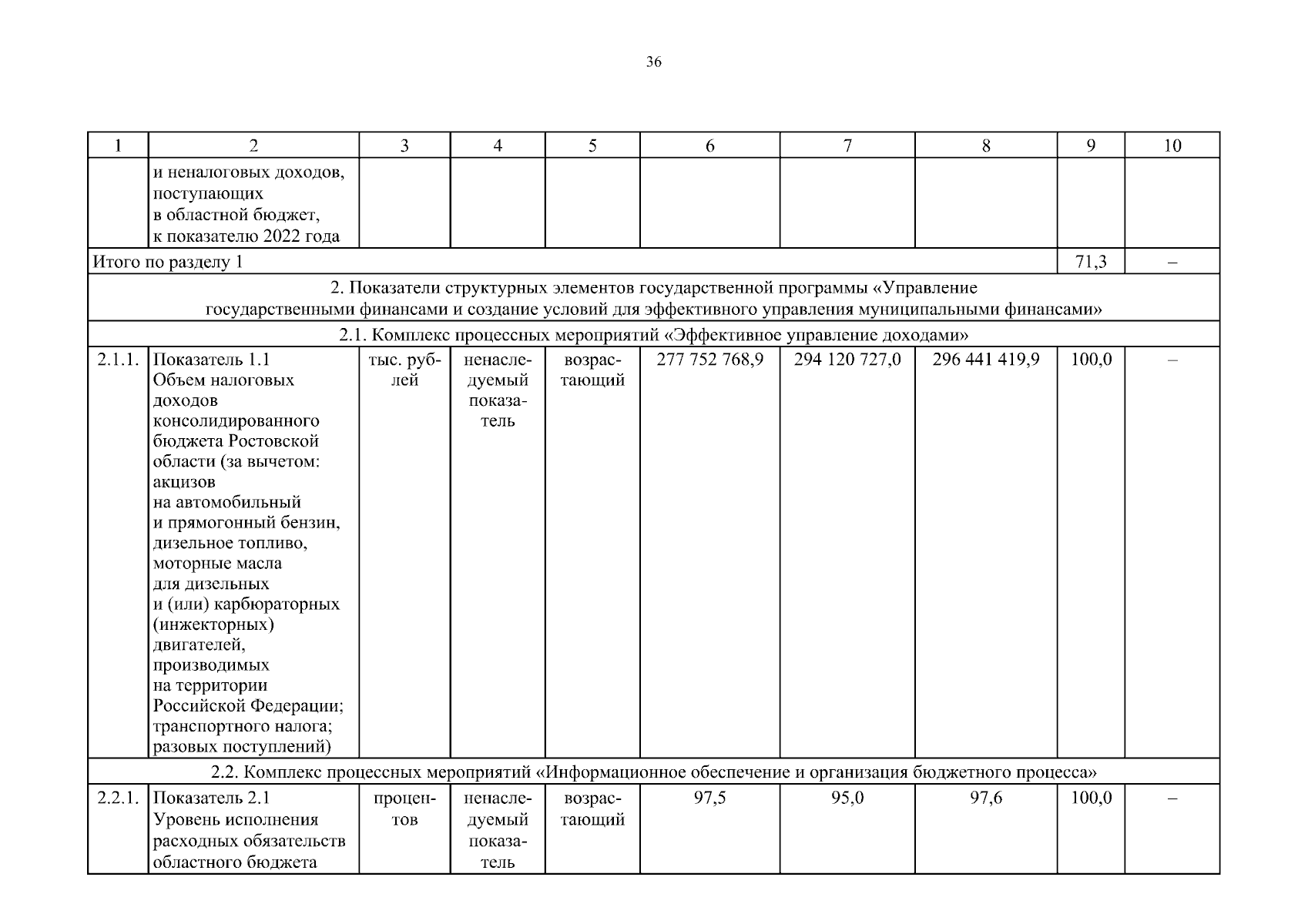 36

| 1 | 2 | 3 | 4 | 5 | 6 | 7 | 8 | 9 | 10 |
|---|---|---|---|---|---|---|---|---|---|
| | и неналоговых доходов, поступающих в областной бюджет, к показателю 2022 года | | | | | | | | |
| Итого по разделу 1 | | | | | | | | 71,3 | – |
| 2. Показатели структурных элементов государственной программы «Управление государственными финансами и создание условий для эффективного управления муниципальными финансами» | | | | | | | | | |
| 2.1. Комплекс процессных мероприятий «Эффективное управление доходами» | | | | | | | | | |
| 2.1.1. | Показатель 1.1 Объем налоговых доходов консолидированного бюджета Ростовской области (за вычетом: акцизов на автомобильный и прямогонный бензин, дизельное топливо, моторные масла для дизельных и (или) карбюраторных (инжекторных) двигателей, производимых на территории Российской Федерации; транспортного налога; разовых поступлений) | тыс. рублей | ненаследуемый показатель | возрастающий | 277 752 768,9 | 294 120 727,0 | 296 441 419,9 | 100,0 | – |
| 2.2. Комплекс процессных мероприятий «Информационное обеспечение и организация бюджетного процесса» | | | | | | | | | |
| 2.2.1. | Показатель 2.1 Уровень исполнения расходных обязательств областного бюджета | процентов | ненаследуемый показатель | возрастающий | 97,5 | 95,0 | 97,6 | 100,0 | – |